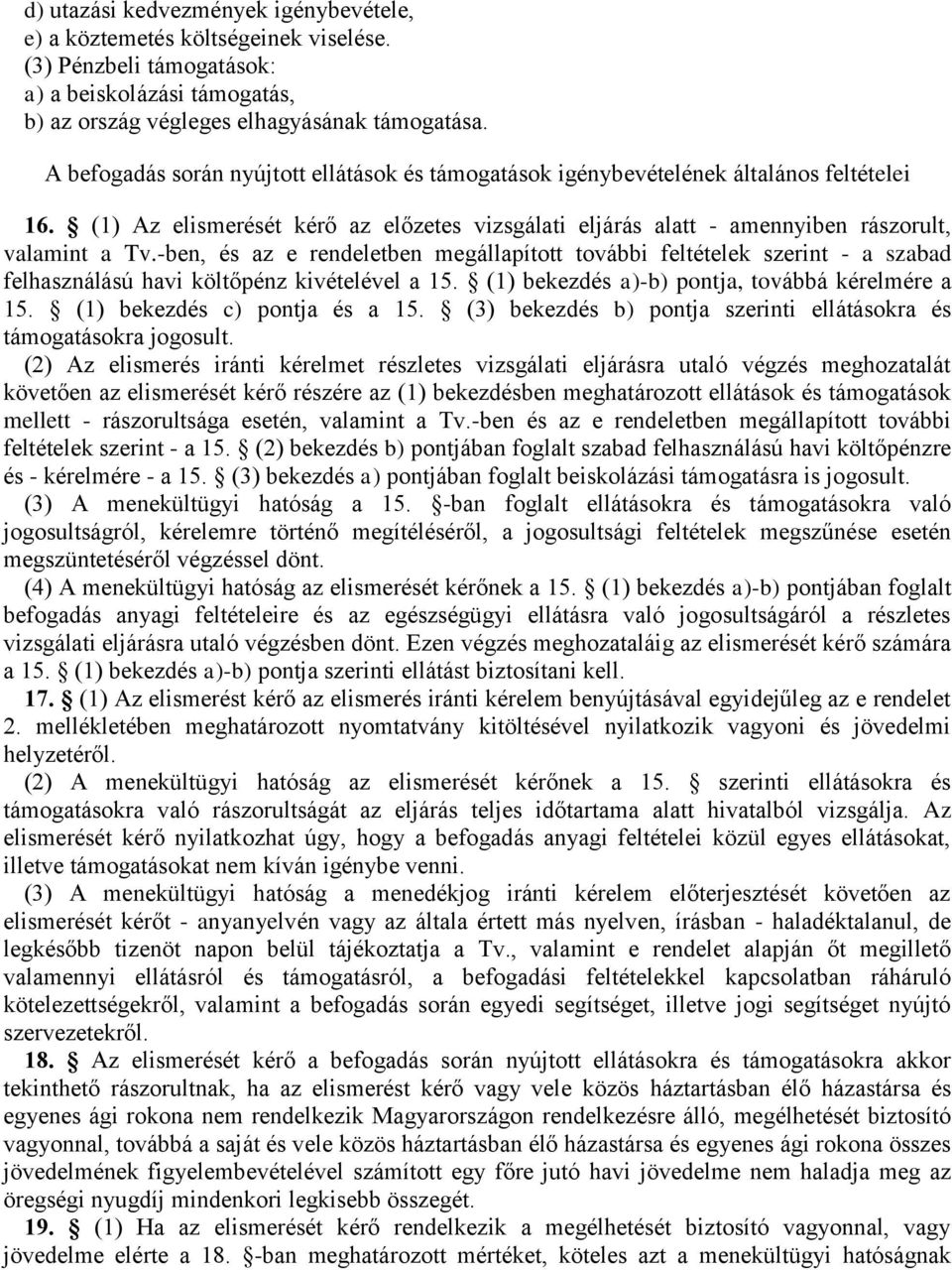 d) utazási kedvezmények igénybevétele,
e) a köztemetés költségeinek viselése.
(3) Pénzbeli támogatások:
a) a beiskolázási támogatás,
b) az ország végleges elhagyásának támogatása.

A befogadás során nyújtott ellátások és támogatások igénybevételének általános feltételei

16. § (1) Az elismerését kérő az előzetes vizsgálati eljárás alatt - amennyiben rászorult, valamint a Tv.-ben, és az e rendeletben megállapított további feltételek szerint - a szabad felhasználású havi költőpénz kivételével a 15. § (1) bekezdés a)-b) pontja, továbbá kérelmére a 15. § (1) bekezdés c) pontja és a 15. § (3) bekezdés b) pontja szerinti ellátásokra és támogatásokra jogosult.
(2) Az elismerés iránti kérelmet részletes vizsgálati eljárásra utaló végzés meghozatalát követően az elismerését kérő részére az (1) bekezdésben meghatározott ellátások és támogatások mellett - rászorultsága esetén, valamint a Tv.-ben és az e rendeletben megállapított további feltételek szerint - a 15. § (2) bekezdés b) pontjában foglalt szabad felhasználású havi költőpénzre és - kérelmére - a 15. § (3) bekezdés a) pontjában foglalt beiskolázási támogatásra is jogosult.
(3) A menekültügyi hatóság a 15. §-ban foglalt ellátásokra és támogatásokra való jogosultságról, kérelemre történő megítéléséről, a jogosultsági feltételek megszűnése esetén megszüntetéséről végzéssel dönt.
(4) A menekültügyi hatóság az elismerését kérőnek a 15. § (1) bekezdés a)-b) pontjában foglalt befogadás anyagi feltételeire és az egészségügyi ellátásra való jogosultságáról a részletes vizsgálati eljárásra utaló végzésben dönt. Ezen végzés meghozataláig az elismerését kérő számára a 15. § (1) bekezdés a)-b) pontja szerinti ellátást biztosítani kell.
17. § (1) Az elismerést kérő az elismerés iránti kérelem benyújtásával egyidejűleg az e rendelet 2. mellékletében meghatározott nyomtatvány kitöltésével nyilatkozik vagyoni és jövedelmi helyzetéről.
(2) A menekültügyi hatóság az elismerését kérőnek a 15. § szerinti ellátásokra és támogatásokra való rászorultságát az eljárás teljes időtartama alatt hivatalból vizsgálja. Az elismerését kérő nyilatkozhat úgy, hogy a befogadás anyagi feltételei közül egyes ellátásokat, illetve támogatásokat nem kíván igénybe venni.
(3) A menekültügyi hatóság a menedékjog iránti kérelem előterjesztését követően az elismerését kérőt - anyanyelvén vagy az általa értett más nyelven, írásban - haladéktalanul, de legkésőbb tizenöt napon belül tájékoztatja a Tv., valamint e rendelet alapján őt megillető valamennyi ellátásról és támogatásról, a befogadási feltételekkel kapcsolatban ráháruló kötelezettségekről, valamint a befogadás során egyedi segítséget, illetve jogi segítséget nyújtó szervezetekről.
18. § Az elismerését kérő a befogadás során nyújtott ellátásokra és támogatásokra akkor tekinthető rászorultnak, ha az elismerést kérő vagy vele közös háztartásban élő házastársa és egyenes ági rokona nem rendelkezik Magyarországon rendelkezésre álló, megélhetését biztosító vagyonnal, továbbá a saját és vele közös háztartásban élő házastársa és egyenes ági rokona összes jövedelmének figyelembevételével számított egy főre jutó havi jövedelme nem haladja meg az öregségi nyugdíj mindenkori legkisebb összegét.
19. § (1) Ha az elismerését kérő rendelkezik a megélhetését biztosító vagyonnal, vagy jövedelme elérte a 18. §-ban meghatározott mértéket, köteles azt a menekültügyi hatóságnak